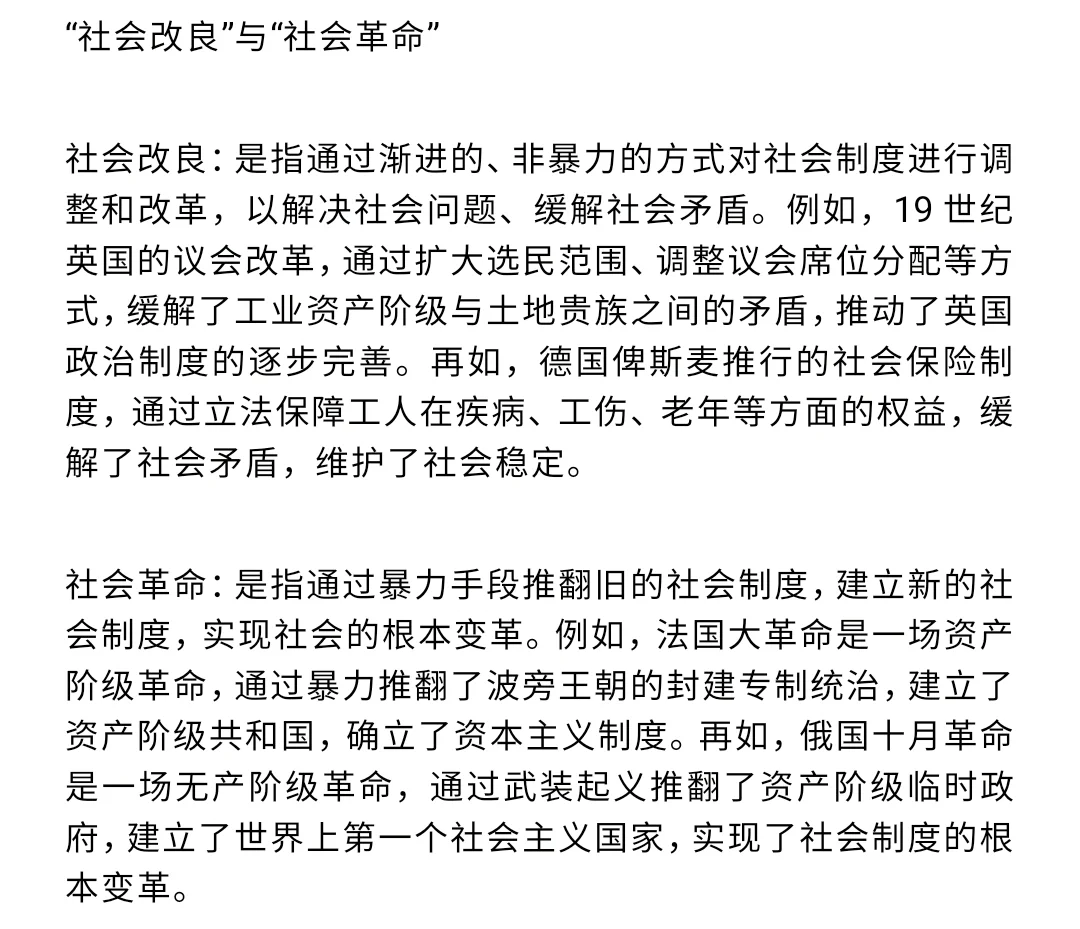 “社会改良”与“社会革命”

社会改良：是指通过渐进的、非暴力的方式对社会制度进行调整和改革，以解决社会问题、缓解社会矛盾。例如，19 世纪英国的议会改革，通过扩大选民范围、调整议会席位分配等方式，缓解了工业资产阶级与土地贵族之间的矛盾，推动了英国政治制度的逐步完善。再如，德国俾斯麦推行的社会保险制度，通过立法保障工人在疾病、工伤、老年等方面的权益，缓解了社会矛盾，维护了社会稳定。

社会革命：是指通过暴力手段推翻旧的社会制度，建立新的社会制度，实现社会的根本变革。例如，法国大革命是一场资产阶级革命，通过暴力推翻了波旁王朝的封建专制统治，建立了资产阶级共和国，确立了资本主义制度。再如，俄国十月革命是一场无产阶级革命，通过武装起义推翻了资产阶级临时政府，建立了世界上第一个社会主义国家，实现了社会制度的根本变革。